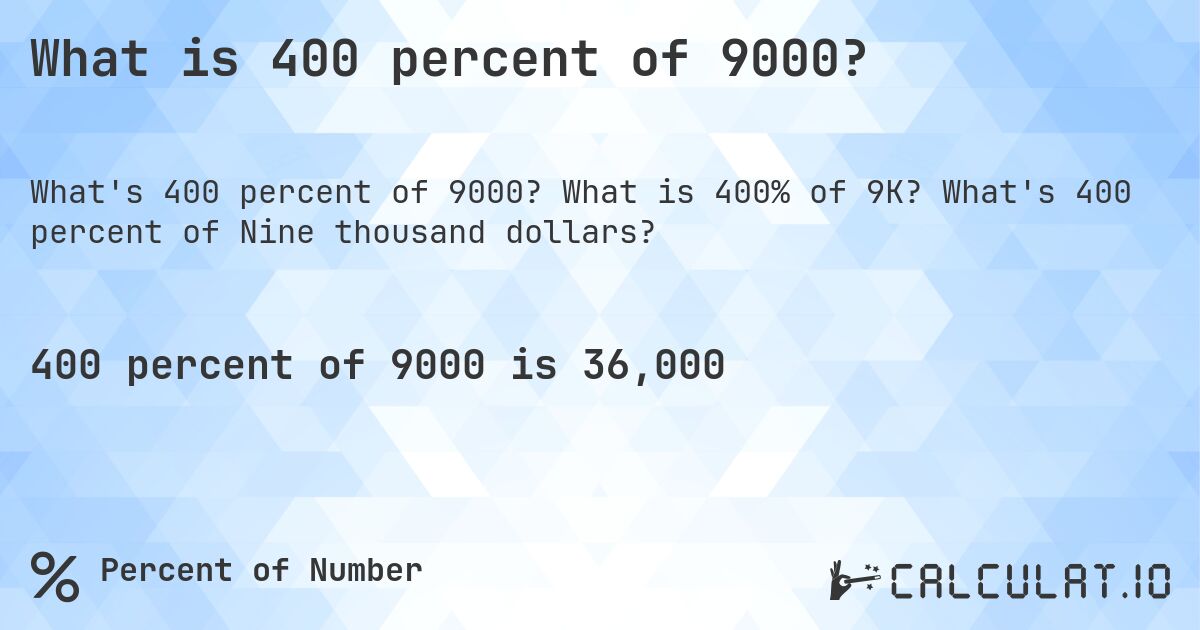 What is 400 percent of 9000?

What's 400 percent of 9000? What is 400% of 9K? What's 400 percent of Nine thousand dollars?

400 percent of 9000 is 36,000

% Percent of Number

CALCULAT.IO